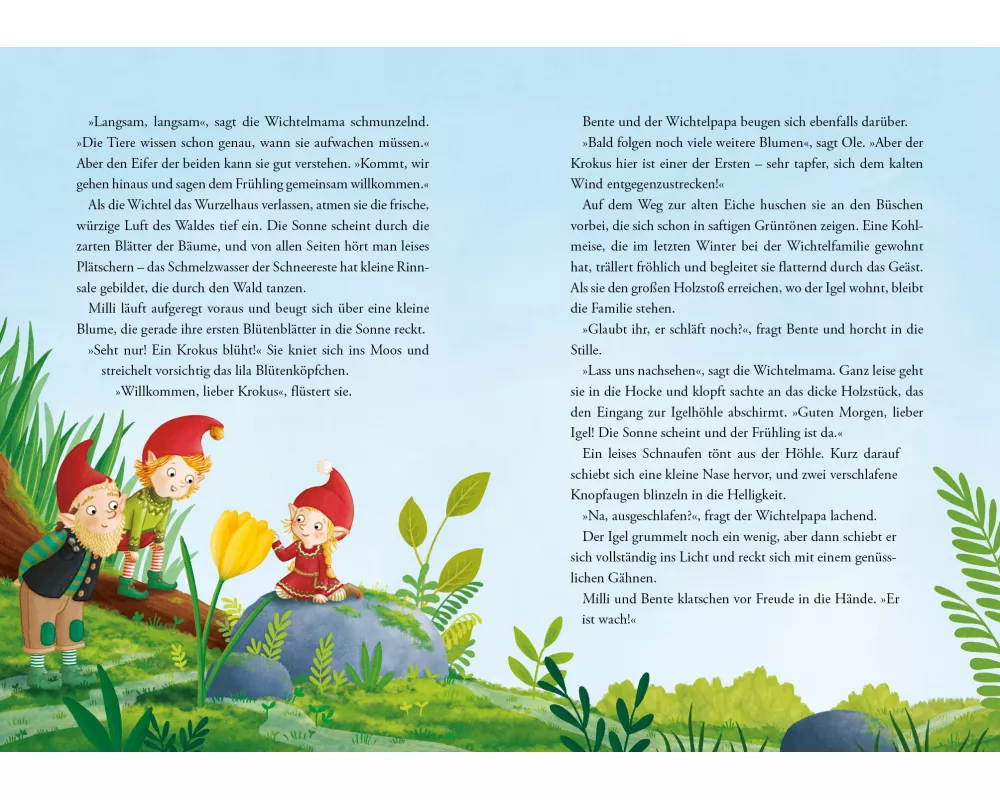 »Langsam, langsam«, sagt die Wichtelmama schmunzelnd. »Die Tiere wissen schon genau, wann sie aufwachen müssen.« Aber den Eifer der beiden kann sie gut verstehen. »Kommt, wir gehen hinaus und sagen dem Frühling gemeinsam willkommen.«

Als die Wichtel das Wurzelhaus verlassen, atmen sie die frische, würzige Luft des Waldes tief ein. Die Sonne scheint durch die zarten Blätter der Bäume, und von allen Seiten hört man leises Plätschern – das Schmelzwasser der Schneereste hat kleine Rinnsale gebildet, die durch den Wald tanzen.

Milli läuft aufgeregt voraus und beugt sich über eine kleine Blume, die gerade ihre ersten Blütenblätter in die Sonne reckt.

»Seht nur! Ein Krokus blüht!« Sie kniet sich ins Moos und streichelt vorsichtig das lila Blütenköpfchen.

»Willkommen, lieber Krokus«, flüstert sie.

Bente und der Wichtelpapa beugen sich ebenfalls darüber.

»Bald folgen noch viele weitere Blumen«, sagt Ole. »Aber der Krokus hier ist einer der Ersten – sehr tapfer, sich dem kalten Wind entgegenzustrecken!«

Auf dem Weg zur alten Eiche huschen sie an den Büschen vorbei, die sich schon in saftigen Grüntönen zeigen. Eine Kohlmeise, die im letzten Winter bei der Wichtelfamilie gewohnt hat, trällert fröhlich und begleitet sie flatternd durch das Geäst. Als sie den großen Holzstoß erreichen, wo der Igel wohnt, bleibt die Familie stehen.

»Glaubt ihr, er schläft noch?«, fragt Bente und horcht in die Stille.

»Lass uns nachsehen«, sagt die Wichtelmama. Ganz leise geht sie in die Hocke und klopft sachte an das dicke Holzstück, das den Eingang zur Igelhöhle abschirmt. »Guten Morgen, lieber Igel! Die Sonne scheint und der Frühling ist da.«

Ein leises Schnaufen tönt aus der Höhle. Kurz darauf schiebt sich eine kleine Nase hervor, und zwei verschlafene Knopfaugen blinzeln in die Helligkeit.

»Na, ausgeschlafen?«, fragt der Wichtelpapa lachend.

Der Igel grummelt noch ein wenig, aber dann schiebt er sich vollständig ins Licht und reckt sich mit einem genüsslichen Gähnen.

Milli und Bente klatschen vor Freude in die Hände. »Er ist wach!«